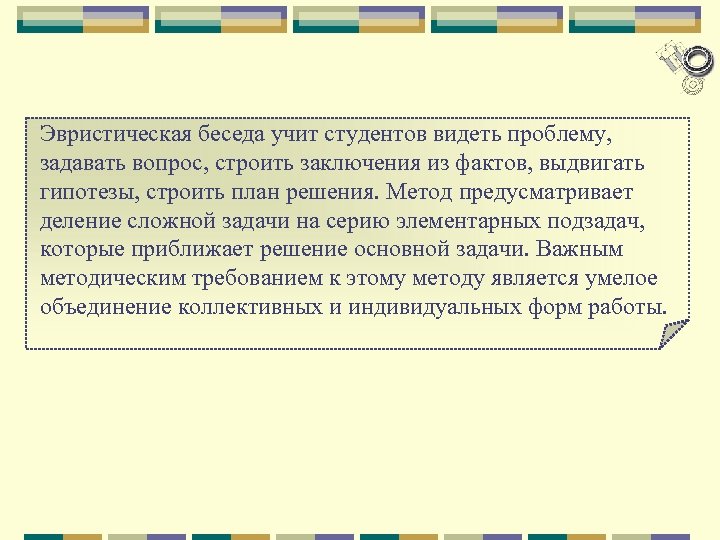 Эвристическая беседа учит студентов видеть проблему, задавать вопрос, строить заключения из фактов, выдвигать гипотезы, строить план решения. Метод предусматривает деление сложной задачи на серию элементарных подзадач, которые приближает решение основной задачи. Важным методическим требованием к этому методу является умелое объединение коллективных и индивидуальных форм работы.